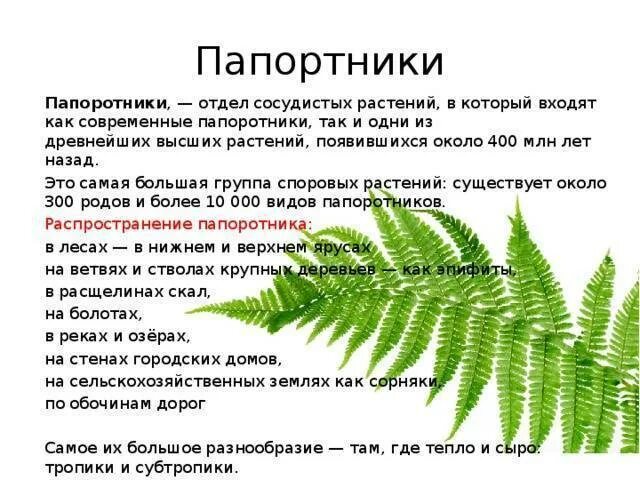 Папортники

Папоротники, — отдел сосудистых растений, в который входят как современные папоротники, так и одни из древнейших высших растений, появившихся около 400 млн лет назад.

Это самая большая группа споровых растений: существует около 300 родов и более 10 000 видов папоротников.

Распространение папоротника:

в лесах — в нижнем и верхнем ярусах

на ветвях и стволах крупных деревьев — как эпифиты,

в расщелинах скал,

на болотах,

в реках и озёрах,

на стенах городских домов,

на сельскохозяйственных землях как сорняки,

по обочинам дорог

Самое их большое разнообразие — там, где тепло и сыро: тропики и субтропики.